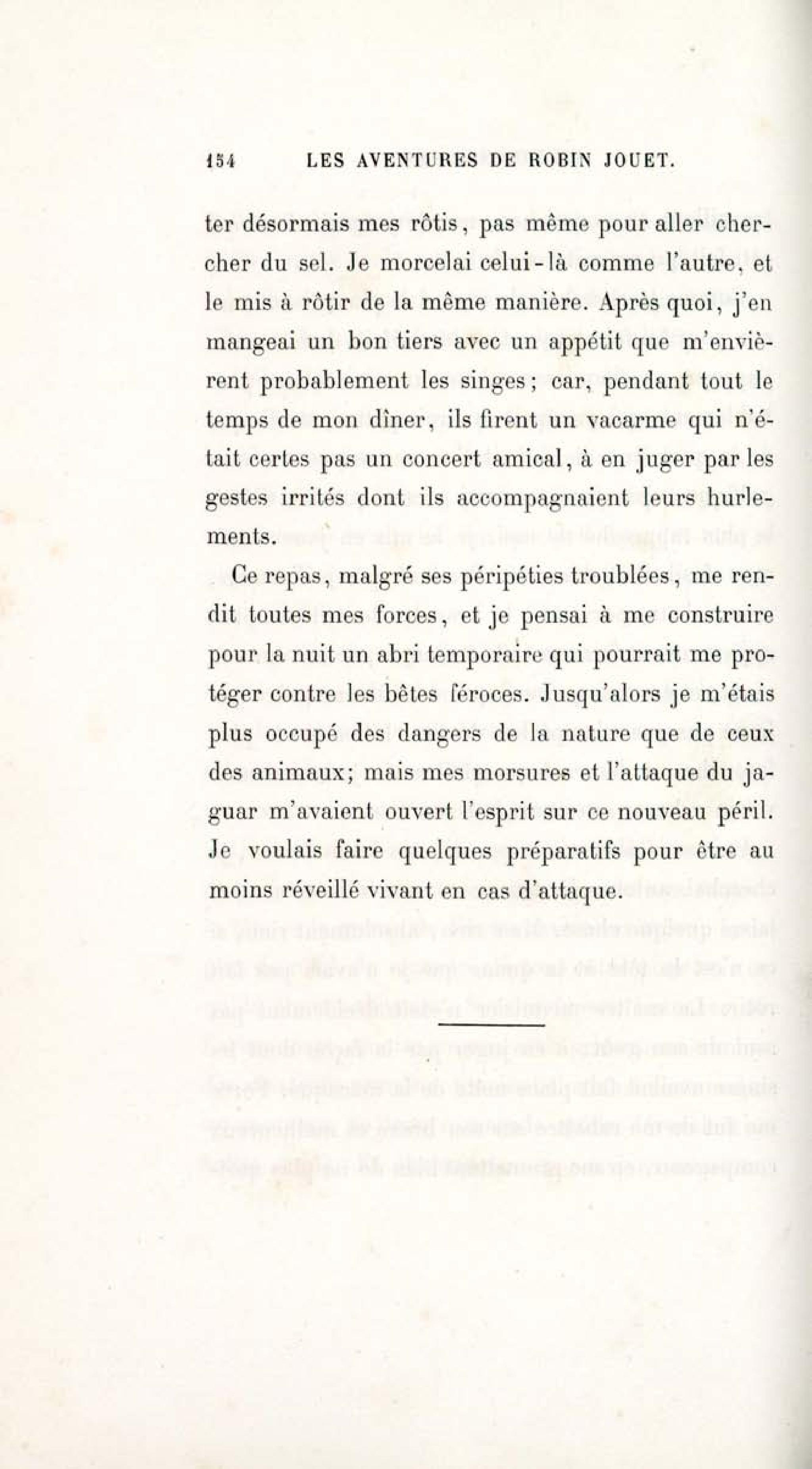 154 LES AVENTURES DE ROBIN JOUET.

ter désormais mes rôtis, pas même pour aller chercher du sel. Je morcelai celui-là comme l'autre, et le mis à rôtir de la même manière. Après quoi, j'en mangeai un bon tiers avec un appétit que m'envièrent probablement les singes; car, pendant tout le temps de mon dîner, ils firent un vacarme qui n'était certes pas un concert amical, à en juger par les gestes irrités dont ils accompagnaient leurs hurlements.

Ce repas, malgré ses péripéties troublées, me rendit toutes mes forces, et je pensai à me construire pour la nuit un abri temporaire qui pourrait me protéger contre les bêtes féroces. Jusqu'alors je m'étais plus occupé des dangers de la nature que de ceux des animaux; mais mes morsures et l'attaque du jaguar m'avaient ouvert l'esprit sur ce nouveau péril. Je voulais faire quelques préparatifs pour être au moins réveillé vivant en cas d'attaque.